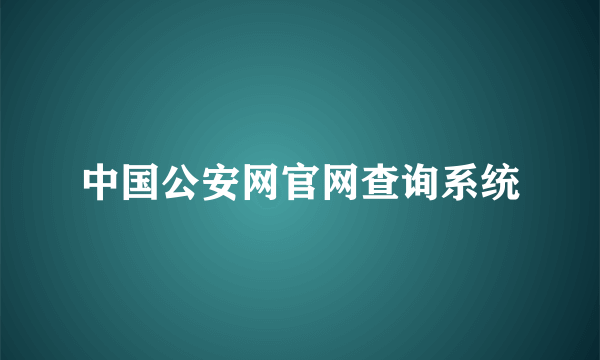 中国公安网官网查询系统